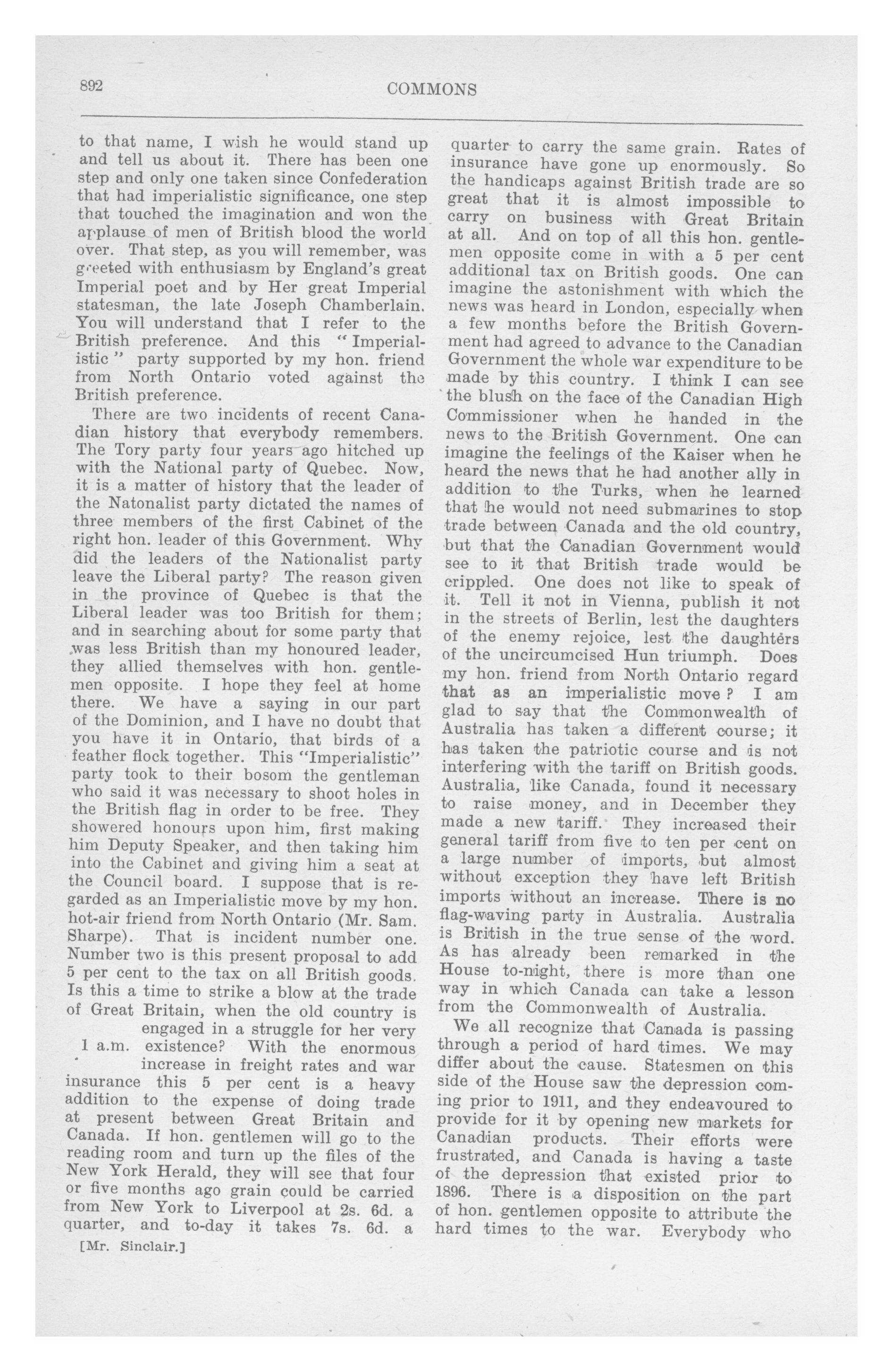 892 COMMONS

to that name, I wish he would stand up and tell us about it. There has been one step and only one taken since Confederation that had imperialistic significance, one step that touched the imagination and won the applause of men of British blood the world over. That step, as you will remember, was greeted with enthusiasm by England's great Imperial poet and by Her great Imperial statesman, the late Joseph Chamberlain. You will understand that I refer to the British preference. And this "Imperialistic" party supported by my hon. friend from North Ontario voted against the British preference.

There are two incidents of recent Canadian history that everybody remembers. The Tory party four years ago hitched up with the National party of Quebec. Now, it is a matter of history that the leader of the Natonalist party dictated the names of three members of the first Cabinet of the right hon. leader of this Government. Why did the leaders of the Nationalist party leave the Liberal party? The reason given in the province of Quebec is that the Liberal leader was too British for them; and in searching about for some party that was less British than my honoured leader, they allied themselves with hon. gentlemen opposite. I hope they feel at home there. We have a saying in our part of the Dominion, and I have no doubt that you have it in Ontario, that birds of a feather flock together. This "Imperialistic" party took to their bosom the gentleman who said it was necessary to shoot holes in the British flag in order to be free. They showered honours upon him, first making him Deputy Speaker, and then taking him into the Cabinet and giving him a seat at the Council board. I suppose that is regarded as an Imperialistic move by my hon. hot-air friend from North Ontario (Mr. Sam. Sharpe). That is incident number one. Number two is this present proposal to add 5 per cent to the tax on all British goods. Is this a time to strike a blow at the trade of Great Britain, when the old country is engaged in a struggle for her very existence? With the enormous increase in freight rates and war insurance this 5 per cent is a heavy addition to the expense of doing trade at present between Great Britain and Canada. If hon. gentlemen will go to the reading room and turn up the files of the New York Herald, they will see that four or five months ago grain could be carried from New York to Liverpool at 2s. 6d. a quarter, and to-day it takes 7s. 6d. a

1 a.m.

[Mr. Sinclair.]

quarter to carry the same grain. Rates of insurance have gone up enormously. So the handicaps against British trade are so great that it is almost impossible to carry on business with Great Britain at all. And on top of all this hon. gentlemen opposite come in with a 5 per cent additional tax on British goods. One can imagine the astonishment with which the news was heard in London, especially when a few months before the British Government had agreed to advance to the Canadian Government the whole war expenditure to be made by this country. I think I can see the blush on the face of the Canadian High Commissioner when he handed in the news to the British Government. One can imagine the feelings of the Kaiser when he heard the news that he had another ally in addition to the Turks, when he learned that he would not need submarines to stop trade between Canada and the old country, but that the Canadian Government would see to it that British trade would be crippled. One does not like to speak of it. Tell it not in Vienna, publish it not in the streets of Berlin, lest the daughters of the enemy rejoice, lest the daughters of the uncircumcised Hun triumph. Does my hon. friend from North Ontario regard that as an imperialistic move? I am glad to say that the Commonwealth of Australia has taken a different course; it has taken the patriotic course and is not interfering with the tariff on British goods. Australia, like Canada, found it necessary to raise money, and in December they made a new tariff. They increased their general tariff from five to ten per cent on a large number of imports, but almost without exception they have left British imports without an increase. There is no flag-waving party in Australia. Australia is British in the true sense of the word. As has already been remarked in the House to-night, there is more than one way in which Canada can take a lesson from the Commonwealth of Australia.

We all recognize that Canada is passing through a period of hard times. We may differ about the cause. Statesmen on this side of the House saw the depression coming prior to 1911, and they endeavoured to provide for it by opening new markets for Canadian products. Their efforts were frustrated, and Canada is having a taste of the depression that existed prior to 1896. There is a disposition on the part of hon. gentlemen opposite to attribute the hard times to the war. Everybody who